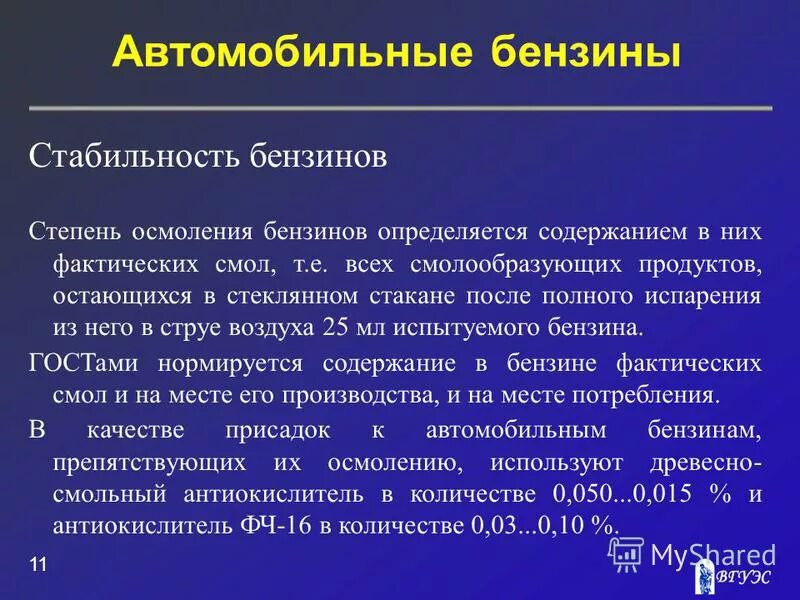 Автомобильные бензины

Стабильность бензинов

Степень осмоления бензинов определяется содержанием в них фактических смол, т.е. всех смолообразующих продуктов, остающихся в стеклянном стакане после полного испарения из него в струе воздуха 25 мл испытуемого бензина.

ГОСТами нормируется содержание в бензине фактических смол и на месте его производства, и на месте потребления.

В качестве присадок к автомобильным бензинам, препятствующих их осмолению, используют древесно-смольный антиокислитель в количестве 0,050...0,015 % и антиокислитель ФЧ-16 в количестве 0,03...0,10 %.

11

MyShared

ВГУЭС